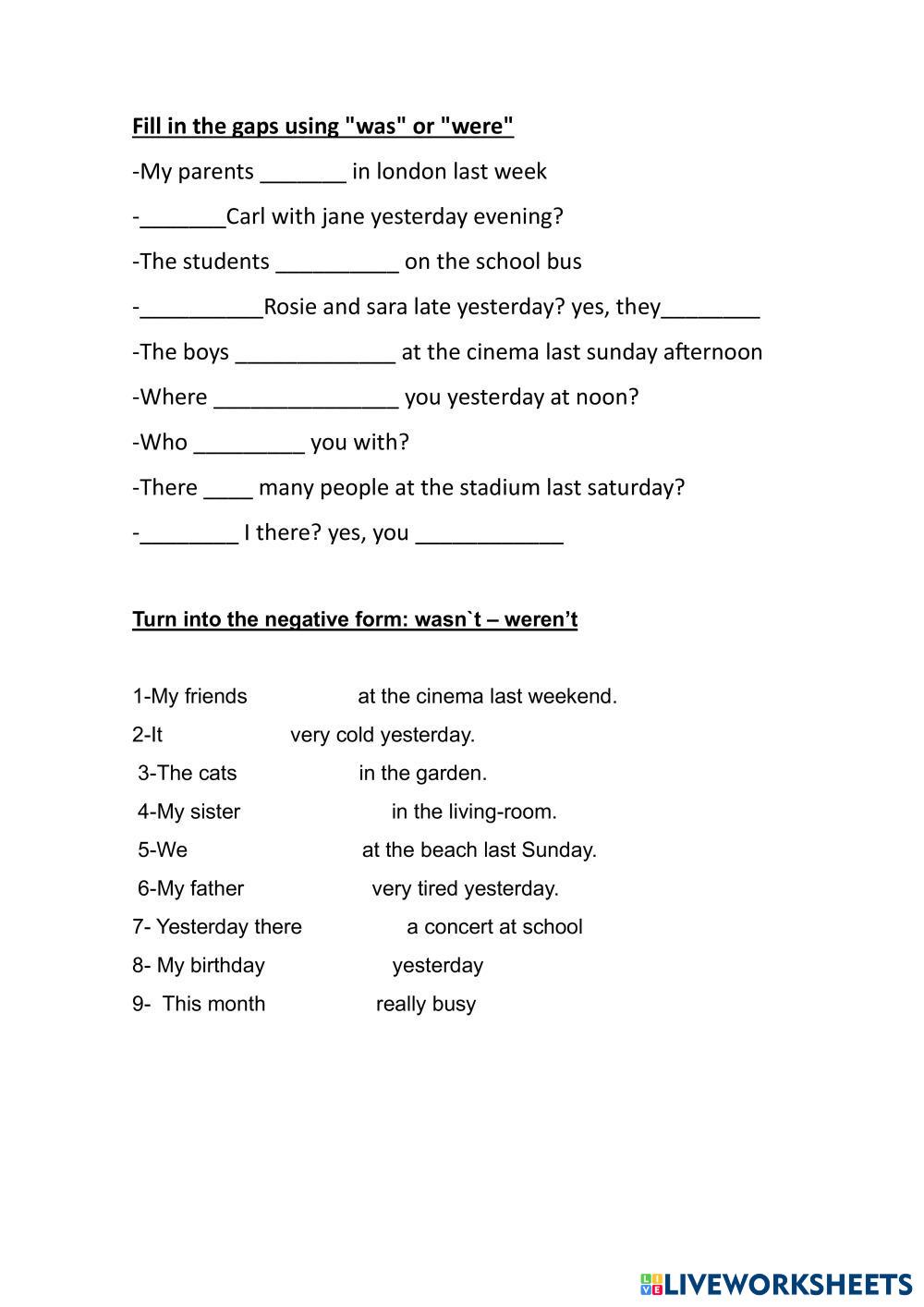 Fill in the gaps using "was" or "were"

-My parents _______ in london last week

-_______Carl with jane yesterday evening?

-The students __________ on the school bus

-__________Rosie and sara late yesterday? yes, they________

-The boys _____________ at the cinema last sunday afternoon

-Where _______________ you yesterday at noon?

-Who _________ you with?

-There ____ many people at the stadium last saturday?

-________ I there? yes, you ____________

Turn into the negative form: wasn`t – weren't

1-My friends at the cinema last weekend.

2-It very cold yesterday.

3-The cats in the garden.

4-My sister in the living-room.

5-We at the beach last Sunday.

6-My father very tired yesterday.

7- Yesterday there a concert at school

8- My birthday yesterday

9- This month really busy

LIVEWORKSHEETS